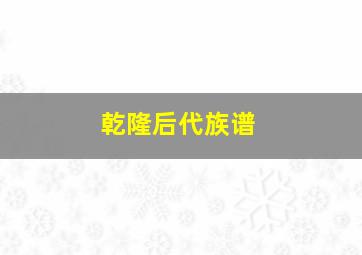 乾隆后代族谱